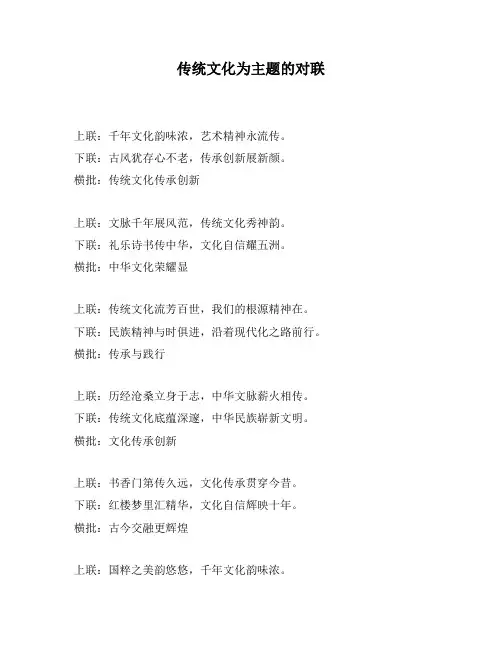 传统文化为主题的对联

上联：千年文化韵味浓，艺术精神永流传。
下联：古风犹存心不老，传承创新展新颜。
横批：传统文化传承创新

上联：文脉千年展风范，传统文化秀神韵。
下联：礼乐诗书传中华，文化自信耀五洲。
横批：中华文化荣耀显

上联：传统文化流芳百世，我们的根源精神在。
下联：民族精神与时俱进，沿着现代化之路前行。
横批：传承与践行

上联：历经沧桑立身于志，中华文脉薪火相传。
下联：传统文化底蕴深邃，中华民族崭新文明。
横批：文化传承创新

上联：书香门第传久远，文化传承贯穿今昔。
下联：红楼梦里汇精华，文化自信辉映十年。
横批：古今交融更辉煌

上联：国粹之美韵悠悠，千年文化韵味浓。